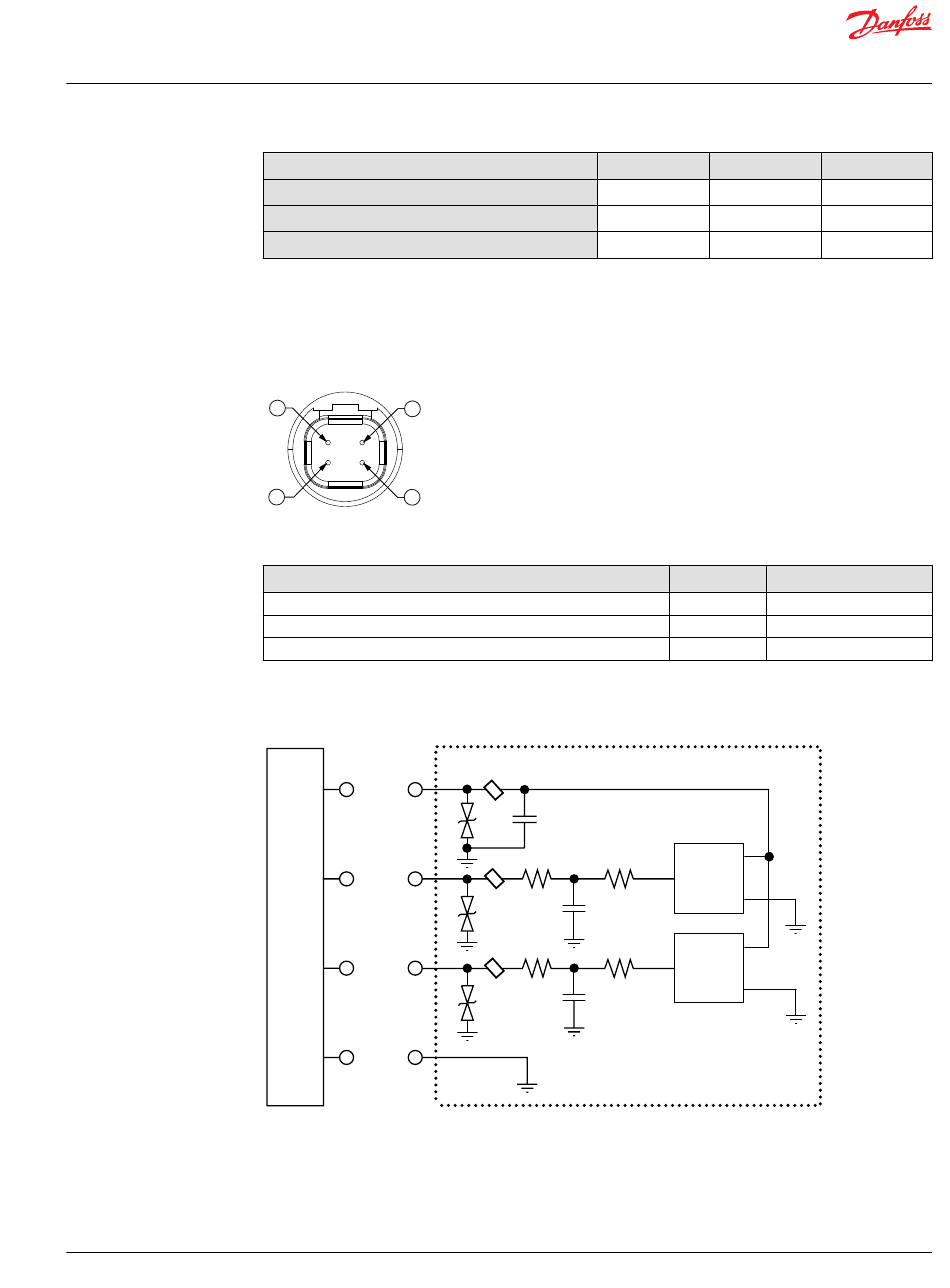 Danfoss